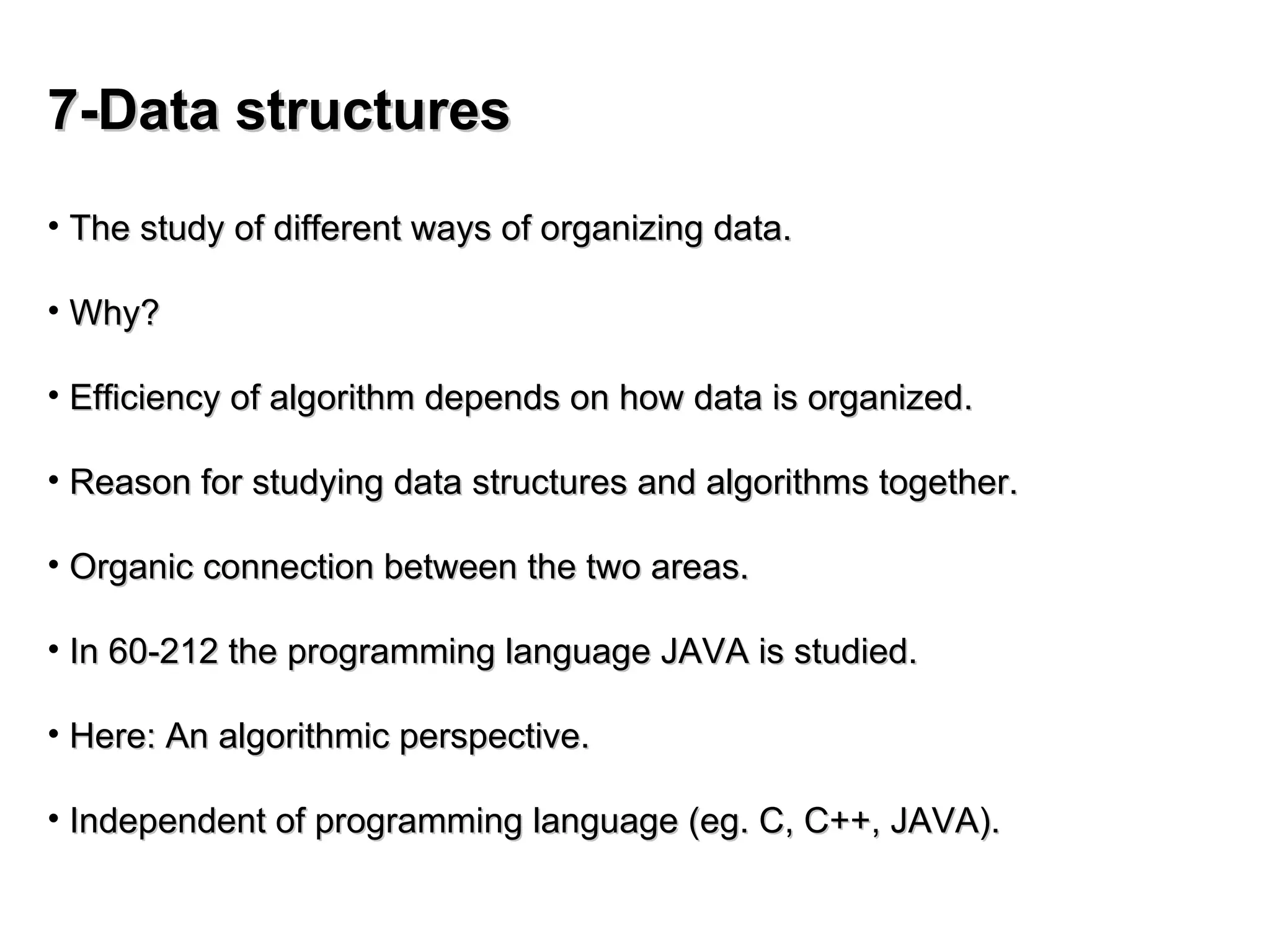 7-Data structures

• The study of different ways of organizing data.

• Why?

• Efficiency of algorithm depends on how data is organized.

• Reason for studying data structures and algorithms together.

• Organic connection between the two areas.

• In 60-212 the programming language JAVA is studied.

• Here: An algorithmic perspective.

• Independent of programming language (eg. C, C++, JAVA).